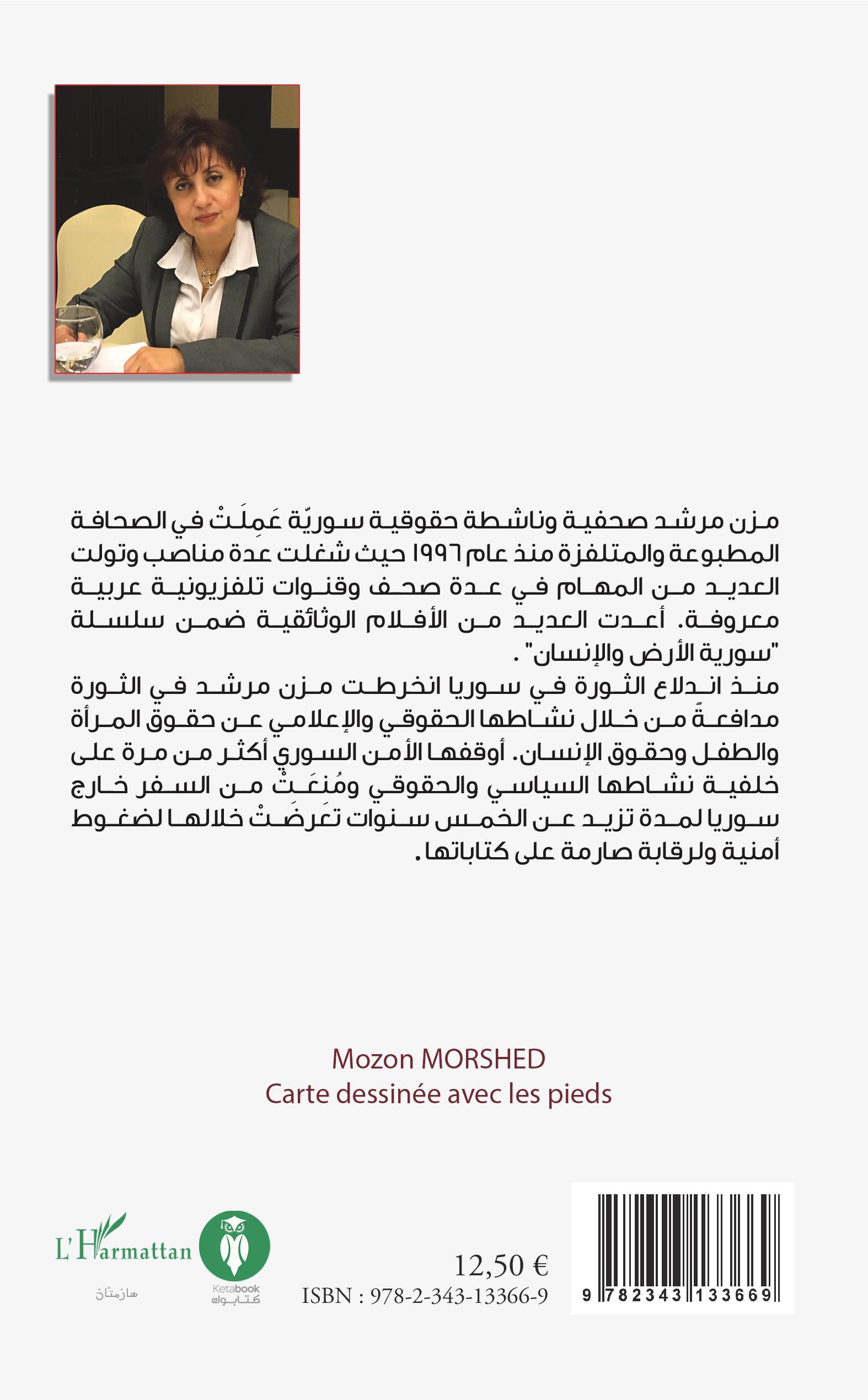 مزن مرشد صحفية وناشطة حقوقية سوريّة عَمِلَتْ في الصحافة المطبوعة والمتلفزة منذ عام ١٩٩٦ حيث شغلت عدة مناصب وتولت العديد من المهام في عدة صحف وقنوات تلفزيونية عربية معروفة. أعدت العديد من الأفلام الوثائقية ضمن سلسلة "سورية الأرض والإنسان" .
منذ اندلاع الثورة في سوريا انخرطت مزن مرشد في الثورة مدافعةً من خلال نشاطها الحقوقي والإعلامي عن حقوق المرأة والطفل وحقوق الإنسان. أوقفها الأمن السوري أكثر من مرة على خلفية نشاطها السياسي والحقوقي ومُنعَتْ من السفر خارج سوريا لمدة تزيد عن الخمس سنوات تعَرضَتْ خلالها لضغوط أمنية ولرقابة صارمة على كتاباتها.

Mozon MORSHED
Carte dessinée avec les pieds

L'Harmattan
هارمتان
Ketabook
كتابوك

12,50 €
ISBN : 978-2-343-13366-9
9 782343 133669